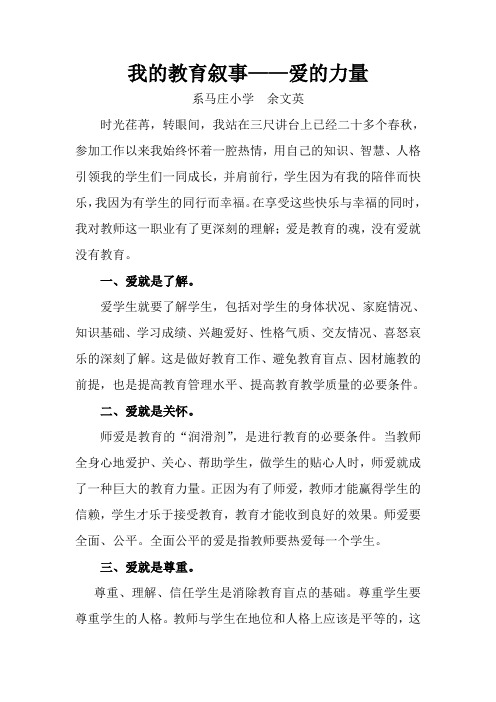 我的教育叙事——爱的力量

系马庄小学　余文英

时光荏苒，转眼间，我站在三尺讲台上已经二十多个春秋，参加工作以来我始终怀着一腔热情，用自己的知识、智慧、人格引领我的学生们一同成长，并肩前行，学生因为有我的陪伴而快乐，我因为有学生的同行而幸福。在享受这些快乐与幸福的同时，我对教师这一职业有了更深刻的理解：爱是教育的魂，没有爱就没有教育。

一、爱就是了解。

爱学生就要了解学生，包括对学生的身体状况、家庭情况、知识基础、学习成绩、兴趣爱好、性格气质、交友情况、喜怒哀乐的深刻了解。这是做好教育工作、避免教育盲点、因材施教的前提，也是提高教育管理水平、提高教育教学质量的必要条件。

二、爱就是关怀。

师爱是教育的“润滑剂”，是进行教育的必要条件。当教师全身心地爱护、关心、帮助学生，做学生的贴心人时，师爱就成了一种巨大的教育力量。正因为有了师爱，教师才能赢得学生的信赖，学生才乐于接受教育，教育才能收到良好的效果。师爱要全面、公平。全面公平的爱是指教师要热爱每一个学生。

三、爱就是尊重。

尊重、理解、信任学生是消除教育盲点的基础。尊重学生要尊重学生的人格。教师与学生在地位和人格上应该是平等的，这